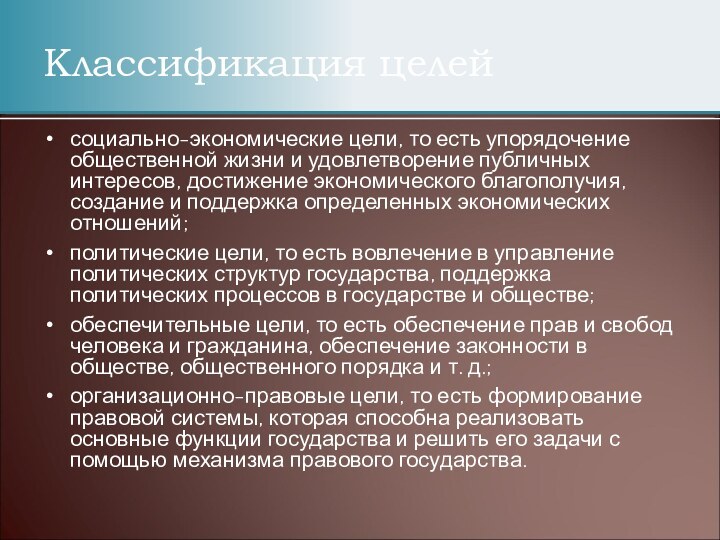 Классификация целей

• социально-экономические цели, то есть упорядочение общественной жизни и удовлетворение публичных интересов, достижение экономического благополучия, создание и поддержка определенных экономических отношений;

• политические цели, то есть вовлечение в управление политических структур государства, поддержка политических процессов в государстве и обществе;

• обеспечительные цели, то есть обеспечение прав и свобод человека и гражданина, обеспечение законности в обществе, общественного порядка и т. д.;

• организационно-правовые цели, то есть формирование правовой системы, которая способна реализовать основные функции государства и решить его задачи с помощью механизма правового государства.